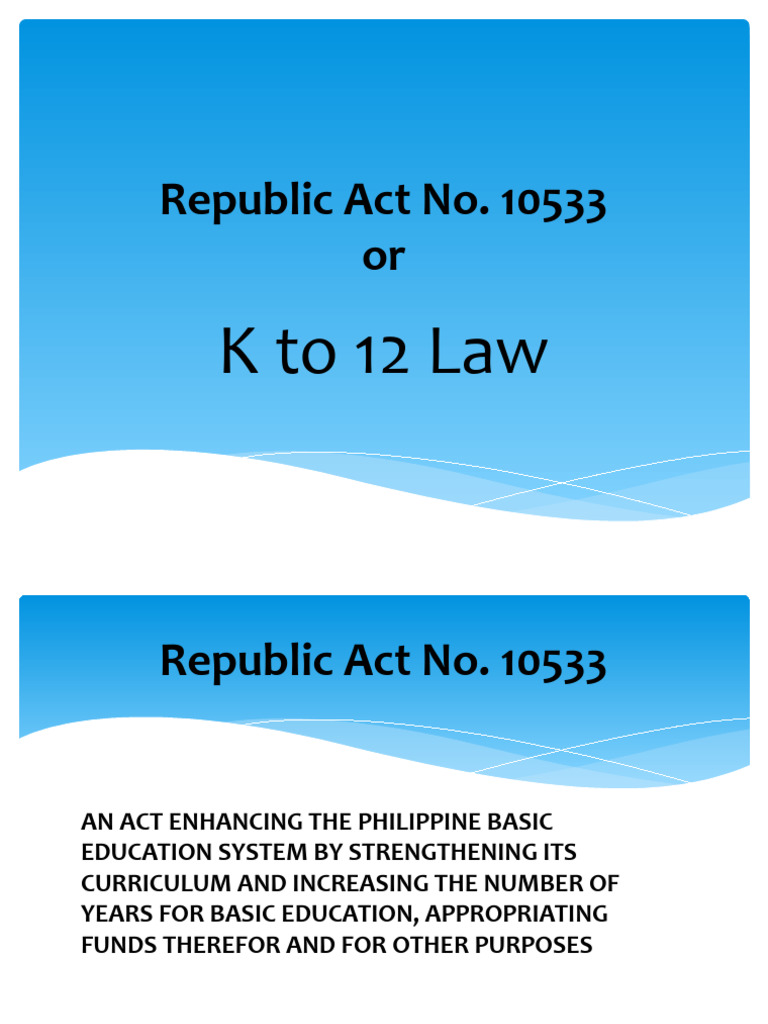 Republic Act No. 10533
or

K to 12 Law

Republic Act No. 10533

AN ACT ENHANCING THE PHILIPPINE BASIC EDUCATION SYSTEM BY STRENGTHENING ITS CURRICULUM AND INCREASING THE NUMBER OF YEARS FOR BASIC EDUCATION, APPROPRIATING FUNDS THEREFOR AND FOR OTHER PURPOSES